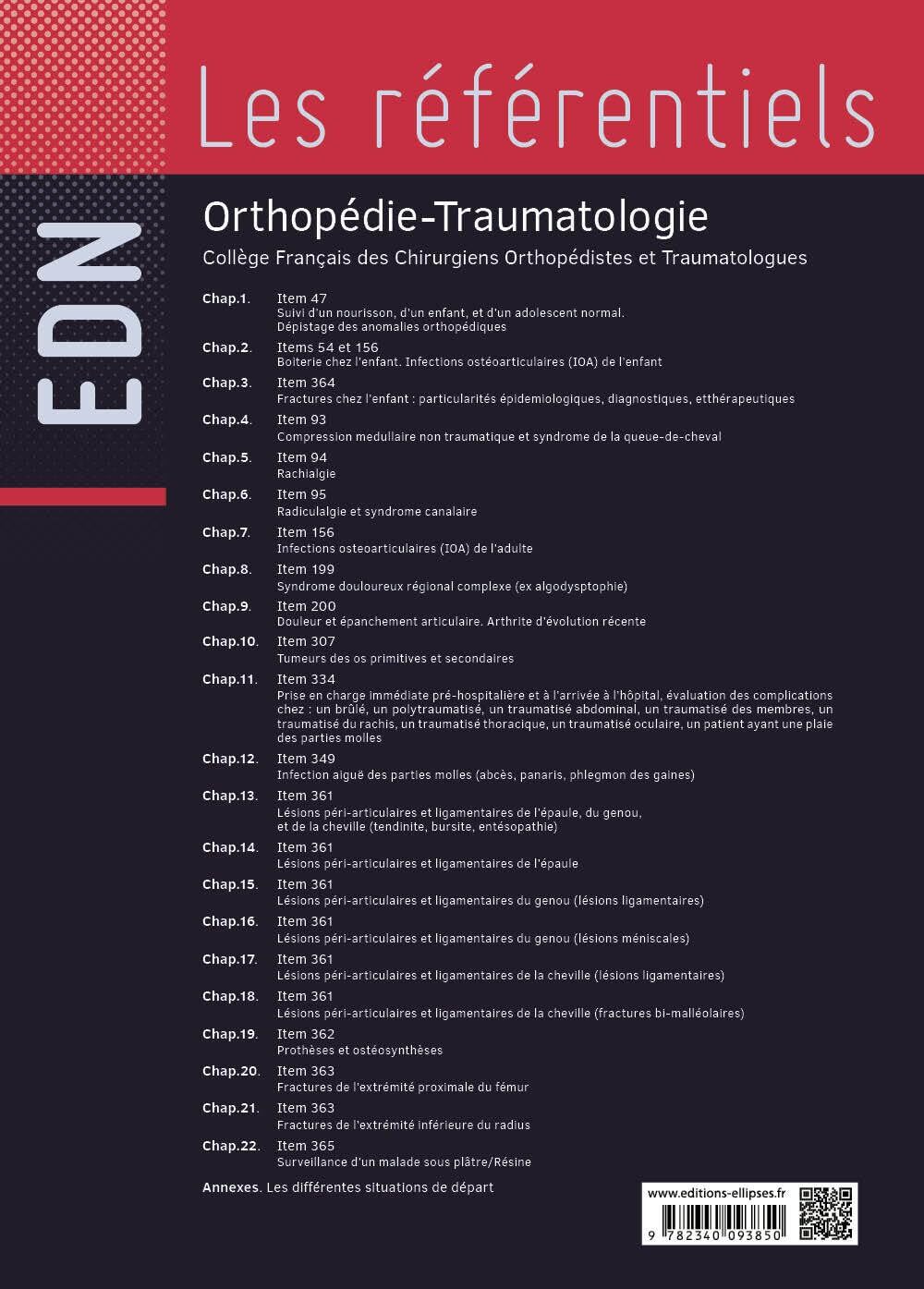 Les référentiels

EDN

Orthopédie-Traumatologie

Collège Français des Chirurgiens Orthopédistes et Traumatologues

Chap.1. Item 47
Suivi d'un nourisson, d'un enfant, et d'un adolescent normal. Dépistage des anomalies orthopédiques

Chap.2. Items 54 et 156
Boiterie chez l'enfant. Infections ostéoarticulaires (IOA) de l'enfant

Chap.3. Item 364
Fractures chez l'enfant : particularités épidemiologiques, diagnostiques, etthérapeutiques

Chap.4. Item 93
Compression medullaire non traumatique et syndrome de la queue-de-cheval

Chap.5. Item 94
Rachialgie

Chap.6. Item 95
Radiculalgie et syndrome canalaire

Chap.7. Item 156
Infections osteoarticulaires (IOA) de l'adulte

Chap.8. Item 199
Syndrome douloureux régional complexe (ex algodysptophie)

Chap.9. Item 200
Douleur et épanchement articulaire. Arthrite d'évolution récente

Chap.10. Item 307
Tumeurs des os primitives et secondaires

Chap.11. Item 334
Prise en charge immédiate pré-hospitalière et à l'arrivée à l'hôpital, évaluation des complications chez : un brûlé, un polytraumatisé, un traumatisé abdominal, un traumatisé des membres, un traumatisé du rachis, un traumatisé thoracique, un traumatisé oculaire, un patient ayant une plaie des parties molles

Chap.12. Item 349
Infection aiguë des parties molles (abcès, panaris, phlegmon des gaines)

Chap.13. Item 361
Lésions péri-articulaires et ligamentaires de l'épaule, du genou, et de la cheville (tendinite, bursite, entésopathie)

Chap.14. Item 361
Lésions péri-articulaires et ligamentaires de l'épaule

Chap.15. Item 361
Lésions péri-articulaires et ligamentaires du genou (lésions ligamentaires)

Chap.16. Item 361
Lésions péri-articulaires et ligamentaires du genou (lésions méniscales)

Chap.17. Item 361
Lésions péri-articulaires et ligamentaires de la cheville (lésions ligamentaires)

Chap.18. Item 361
Lésions péri-articulaires et ligamentaires de la cheville (fractures bi-malléolaires)

Chap.19. Item 362
Prothèses et ostéosynthèses

Chap.20. Item 363
Fractures de l'extrémité proximale du fémur

Chap.21. Item 363
Fractures de l'extrémité inférieure du radius

Chap.22. Item 365
Surveillance d'un malade sous plâtre/Résine

Annexes. Les différentes situations de départ

www.editions-ellipses.fr
9 782340 093850